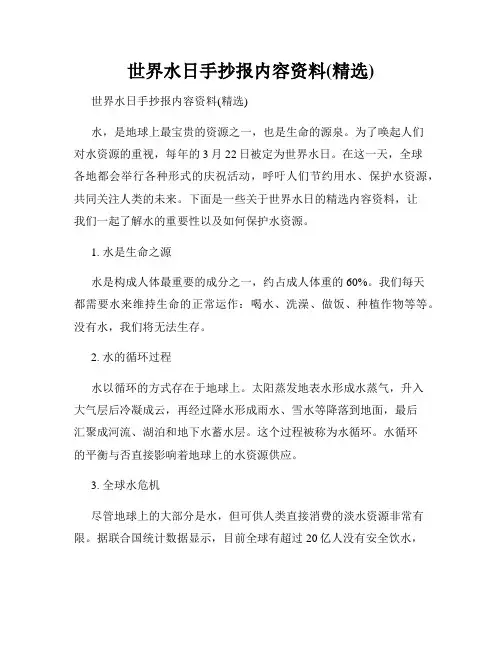 世界水日手抄报内容资料(精选)

世界水日手抄报内容资料(精选)

水，是地球上最宝贵的资源之一，也是生命的源泉。为了唤起人们对水资源的重视，每年的 3 月 22 日被定为世界水日。在这一天，全球各地都会举行各种形式的庆祝活动，呼吁人们节约用水、保护水资源，共同关注人类的未来。下面是一些关于世界水日的精选内容资料，让我们一起了解水的重要性以及如何保护水资源。

1. 水是生命之源

水是构成人体最重要的成分之一，约占成人体重的 60%。我们每天都需要水来维持生命的正常运作：喝水、洗澡、做饭、种植作物等等。没有水，我们将无法生存。

2. 水的循环过程

水以循环的方式存在于地球上。太阳蒸发地表水形成水蒸气，升入大气层后冷凝成云，再经过降水形成雨水、雪水等降落到地面，最后汇聚成河流、湖泊和地下水蓄水层。这个过程被称为水循环。水循环的平衡与否直接影响着地球上的水资源供应。

3. 全球水危机

尽管地球上的大部分是水，但可供人类直接消费的淡水资源非常有限。据联合国统计数据显示，目前全球有超过 20 亿人没有安全饮水，